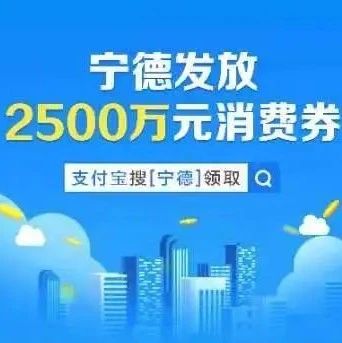 宁德发放
2500万元消费券

支付宝搜[宁德]领取